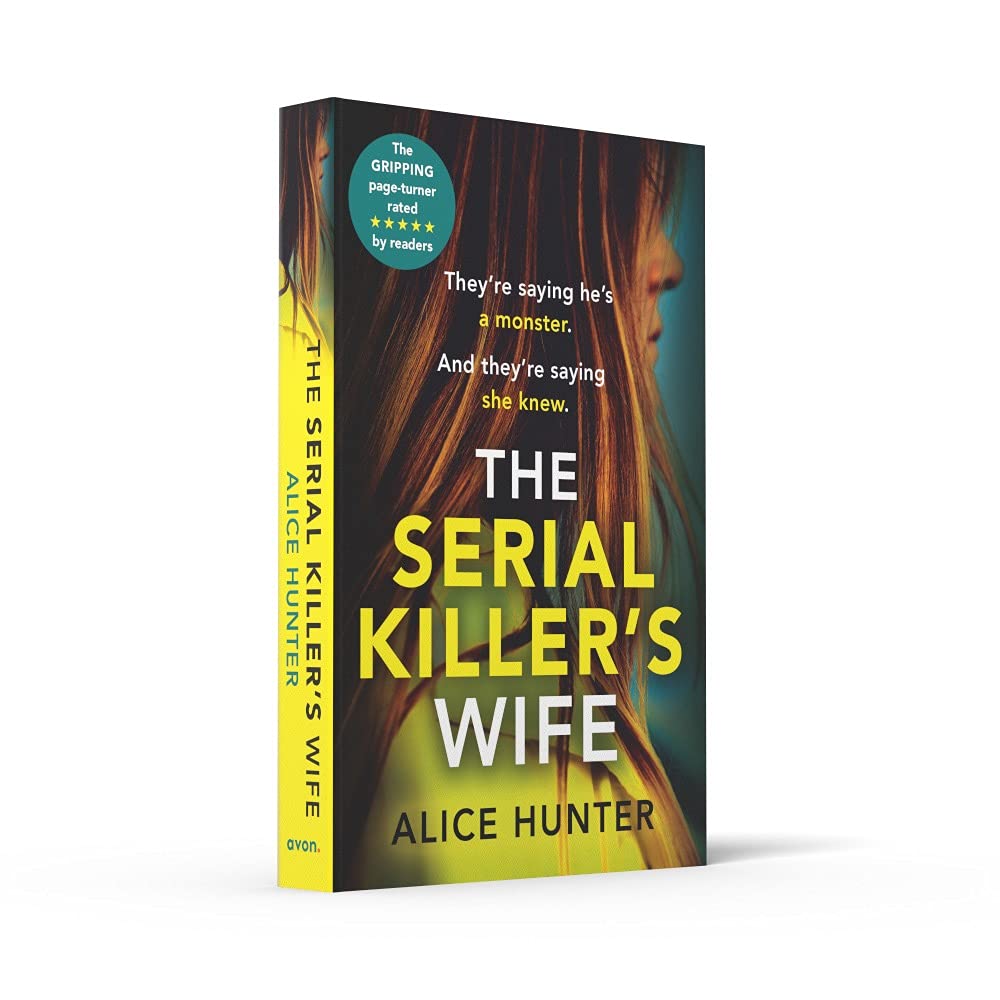 The GRIPPING page-turner rated ★★★★★ by readers

They're saying he's a monster.

And they're saying she knew.

THE SERIAL KILLER'S WIFE

ALICE HUNTER

THE SERIAL KILLER'S WIFE
ALICE HUNTER
avon.